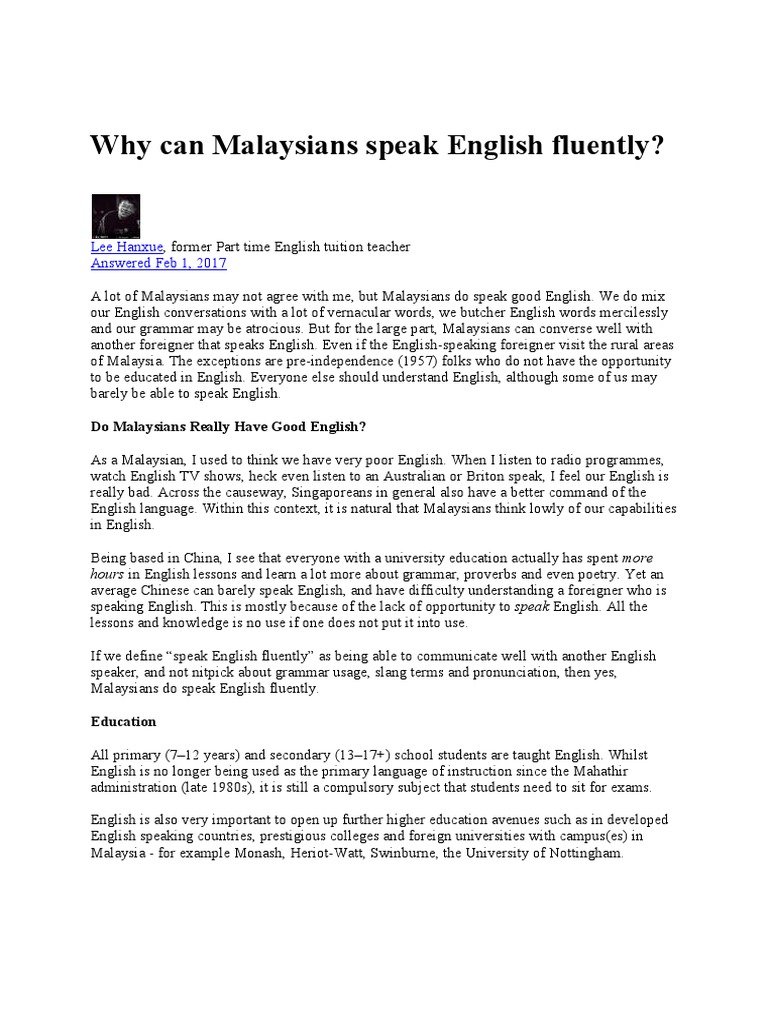 Why can Malaysians speak English fluently?

Lee Hanxue, former Part time English tuition teacher
Answered Feb 1, 2017

A lot of Malaysians may not agree with me, but Malaysians do speak good English. We do mix our English conversations with a lot of vernacular words, we butcher English words mercilessly and our grammar may be atrocious. But for the large part, Malaysians can converse well with another foreigner that speaks English. Even if the English-speaking foreigner visit the rural areas of Malaysia. The exceptions are pre-independence (1957) folks who do not have the opportunity to be educated in English. Everyone else should understand English, although some of us may barely be able to speak English.

Do Malaysians Really Have Good English?

As a Malaysian, I used to think we have very poor English. When I listen to radio programmes, watch English TV shows, heck even listen to an Australian or Briton speak, I feel our English is really bad. Across the causeway, Singaporeans in general also have a better command of the English language. Within this context, it is natural that Malaysians think lowly of our capabilities in English.

Being based in China, I see that everyone with a university education actually has spent more hours in English lessons and learn a lot more about grammar, proverbs and even poetry. Yet an average Chinese can barely speak English, and have difficulty understanding a foreigner who is speaking English. This is mostly because of the lack of opportunity to speak English. All the lessons and knowledge is no use if one does not put it into use.

If we define “speak English fluently” as being able to communicate well with another English speaker, and not nitpick about grammar usage, slang terms and pronunciation, then yes, Malaysians do speak English fluently.

Education

All primary (7–12 years) and secondary (13–17+) school students are taught English. Whilst English is no longer being used as the primary language of instruction since the Mahathir administration (late 1980s), it is still a compulsory subject that students need to sit for exams.

English is also very important to open up further higher education avenues such as in developed English speaking countries, prestigious colleges and foreign universities with campus(es) in Malaysia - for example Monash, Heriot-Watt, Swinburne, the University of Nottingham.